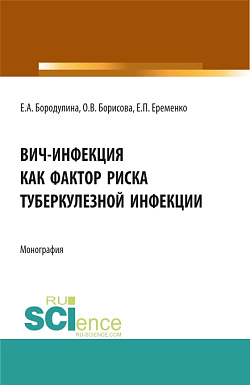 Е.А. Бородулина, О.В. Борисова, Е.П. Еременко

ВИЧ-ИНФЕКЦИЯ КАК ФАКТОР РИСКА ТУБЕРКУЛЕЗНОЙ ИНФЕКЦИИ

Монография

RU SCIence
RU-SCIENCE.COM